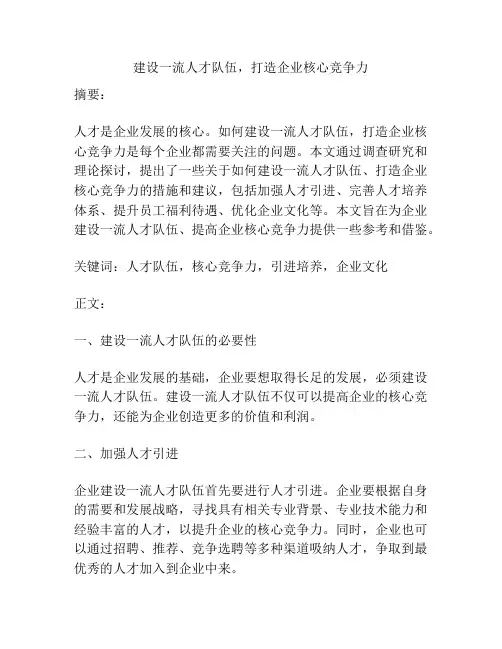 建设一流人才队伍，打造企业核心竞争力

摘要：

人才是企业发展的核心。如何建设一流人才队伍，打造企业核心竞争力是每个企业都需要关注的问题。本文通过调查研究和理论探讨，提出了一些关于如何建设一流人才队伍、打造企业核心竞争力的措施和建议，包括加强人才引进、完善人才培养体系、提升员工福利待遇、优化企业文化等。本文旨在为企业建设一流人才队伍、提高企业核心竞争力提供一些参考和借鉴。

关键词：人才队伍，核心竞争力，引进培养，企业文化

正文：

一、建设一流人才队伍的必要性

人才是企业发展的基础，企业要想取得长足的发展，必须建设一流人才队伍。建设一流人才队伍不仅可以提高企业的核心竞争力，还能为企业创造更多的价值和利润。

二、加强人才引进

企业建设一流人才队伍首先要进行人才引进。企业要根据自身的需要和发展战略，寻找具有相关专业背景、专业技术能力和经验丰富的人才，以提升企业的核心竞争力。同时，企业也可以通过招聘、推荐、竞争选聘等多种渠道吸纳人才，争取到最优秀的人才加入到企业中来。